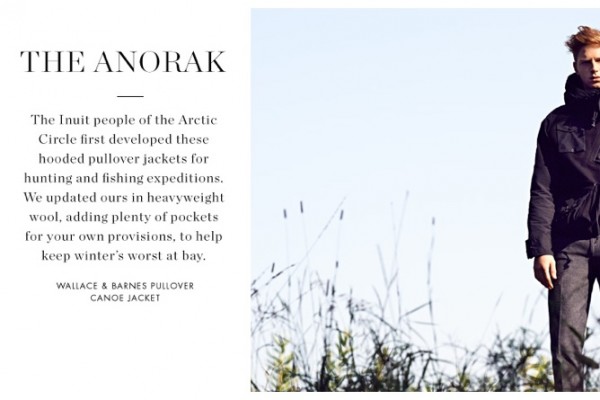 THE ANORAK

The Inuit people of the Arctic Circle first developed these hooded pullover jackets for hunting and fishing expeditions. We updated ours in heavyweight wool, adding plenty of pockets for your own provisions, to help keep winter's worst at bay.

WALLACE & BARNES PULLOVER CANOE JACKET